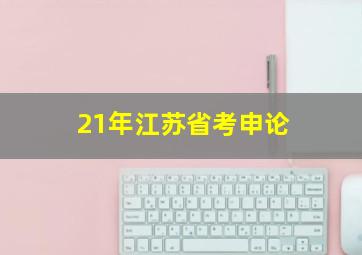 21年江苏省考申论